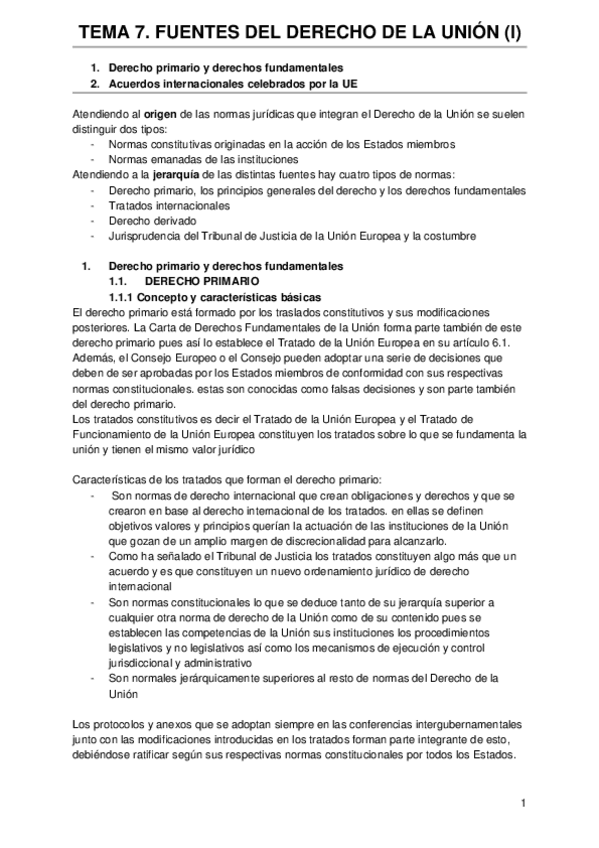 TEMA 7. FUENTES DEL DERECHO DE LA UNIÓN (I)

1. Derecho primario y derechos fundamentales
2. Acuerdos internacionales celebrados por la UE

Atendiendo al origen de las normas jurídicas que integran el Derecho de la Unión se suelen distinguir dos tipos:
- Normas constitutivas originadas en la acción de los Estados miembros
- Normas emanadas de las instituciones
Atendiendo a la jerarquía de las distintas fuentes hay cuatro tipos de normas:
- Derecho primario, los principios generales del derecho y los derechos fundamentales
- Tratados internacionales
- Derecho derivado
- Jurisprudencia del Tribunal de Justicia de la Unión Europea y la costumbre

1. Derecho primario y derechos fundamentales
1.1. DERECHO PRIMARIO
1.1.1 Concepto y características básicas
El derecho primario está formado por los traslados constitutivos y sus modificaciones posteriores. La Carta de Derechos Fundamentales de la Unión forma parte también de este derecho primario pues así lo establece el Tratado de la Unión Europea en su artículo 6.1. Además, el Consejo Europeo o el Consejo pueden adoptar una serie de decisiones que deben de ser aprobadas por los Estados miembros de conformidad con sus respectivas normas constitucionales. estas son conocidas como falsas decisiones y son parte también del derecho primario.
Los tratados constitutivos es decir el Tratado de la Unión Europea y el Tratado de Funcionamiento de la Unión Europea constituyen los tratados sobre lo que se fundamenta la unión y tienen el mismo valor jurídico

Características de los tratados que forman el derecho primario:
- Son normas de derecho internacional que crean obligaciones y derechos y que se crearon en base al derecho internacional de los tratados. en ellas se definen objetivos valores y principios querían la actuación de las instituciones de la Unión que gozan de un amplio margen de discrecionalidad para alcanzarlo.
- Como ha señalado el Tribunal de Justicia los tratados constituyen algo más que un acuerdo y es que constituyen un nuevo ordenamiento jurídico de derecho internacional
- Son normas constitucionales lo que se deduce tanto de su jerarquía superior a cualquier otra norma de derecho de la Unión como de su contenido pues se establecen las competencias de la Unión sus instituciones los procedimientos legislativos y no legislativos así como los mecanismos de ejecución y control jurisdiccional y administrativo
- Son normales jerárquicamente superiores al resto de normas del Derecho de la Unión

Los protocolos y anexos que se adoptan siempre en las conferencias intergubernamentales junto con las modificaciones introducidas en los tratados forman parte integrante de esto, debiéndose ratificar según sus respectivas normas constitucionales por todos los Estados.

1